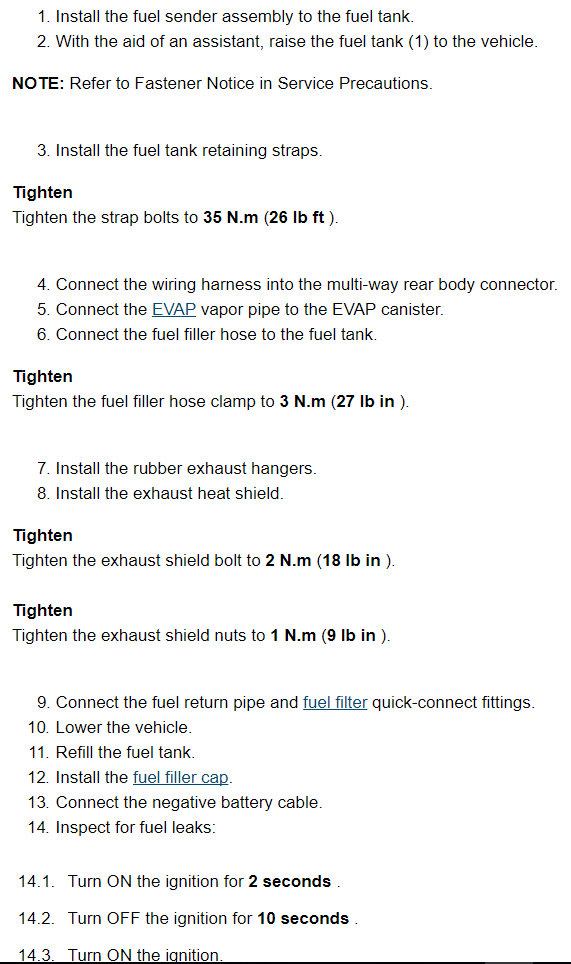 1. Install the fuel sender assembly to the fuel tank.
2. With the aid of an assistant, raise the fuel tank (1) to the vehicle.

NOTE: Refer to Fastener Notice in Service Precautions.

3. Install the fuel tank retaining straps.

Tighten
Tighten the strap bolts to 35 N.m (26 lb ft ).

4. Connect the wiring harness into the multi-way rear body connector.
5. Connect the EVAP vapor pipe to the EVAP canister.
6. Connect the fuel filler hose to the fuel tank.

Tighten
Tighten the fuel filler hose clamp to 3 N.m (27 lb in ).

7. Install the rubber exhaust hangers.
8. Install the exhaust heat shield.

Tighten
Tighten the exhaust shield bolt to 2 N.m (18 lb in ).

Tighten
Tighten the exhaust shield nuts to 1 N.m (9 lb in ).

9. Connect the fuel return pipe and fuel filter quick-connect fittings.
10. Lower the vehicle.
11. Refill the fuel tank.
12. Install the fuel filler cap.
13. Connect the negative battery cable.
14. Inspect for fuel leaks:

14.1. Turn ON the ignition for 2 seconds .

14.2. Turn OFF the ignition for 10 seconds .

14.3. Turn ON the ignition.